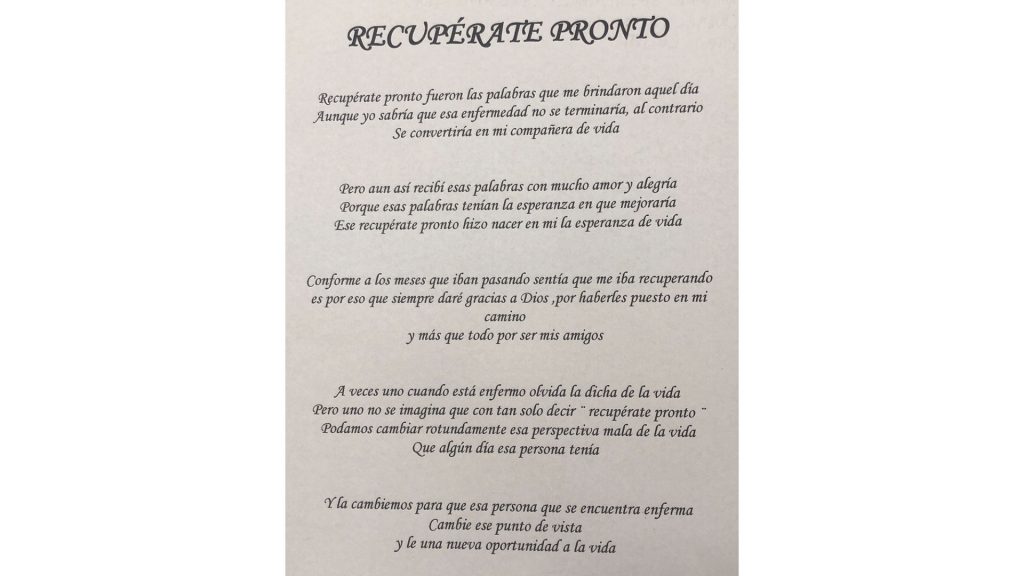 RECUPÉRATE PRONTO

Recupérate pronto fueron las palabras que me brindaron aquel día
Aunque yo sabría que esa enfermedad no se terminaría, al contrario
Se convertiría en mi compañera de vida

Pero aun así recibí esas palabras con mucho amor y alegría
Porque esas palabras tenían la esperanza en que mejoraría
Ese recupérate pronto hizo nacer en mi la esperanza de vida

Conforme a los meses que iban pasando sentía que me iba recuperando
es por eso que siempre daré gracias a Dios ,por haberles puesto en mi camino
y más que todo por ser mis amigos

A veces uno cuando está enfermo olvida la dicha de la vida
Pero uno no se imagina que con tan solo decir " recupérate pronto "
Podamos cambiar rotundamente esa perspectiva mala de la vida
Que algún día esa persona tenía

Y la cambiemos para que esa persona que se encuentra enferma
Cambie ese punto de vista
y le una nueva oportunidad a la vida